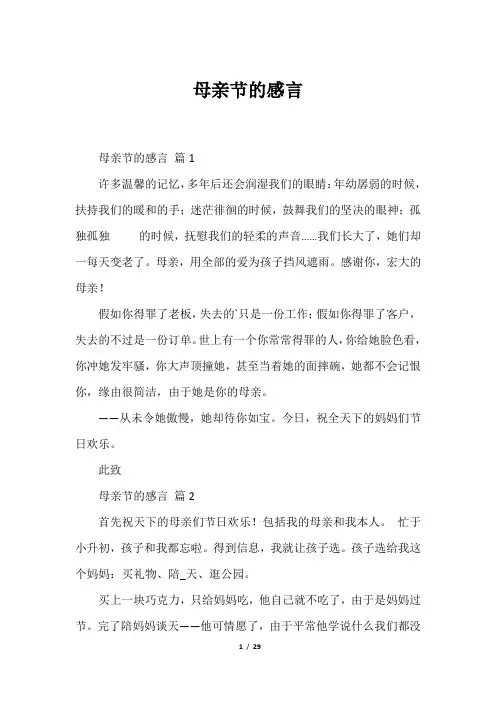 母亲节的感言

母亲节的感言 篇 1

许多温馨的记忆，多年后还会润湿我们的眼睛：年幼孱弱的时候，扶持我们的暖和的手；迷茫徘徊的时候，鼓舞我们的坚决的眼神；孤独孤独 的时候，抚慰我们的轻柔的声音......我们长大了，她们却一每天变老了。母亲，用全部的爱为孩子挡风遮雨。感谢你，宏大的母亲！

假如你得罪了老板，失去的`只是一份工作；假如你得罪了客户，失去的不过是一份订单。世上有一个你常常得罪的人，你给她脸色看，你冲她发牢骚，你大声顶撞她，甚至当着她的面摔碗，她都不会记恨你，缘由很简洁，由于她是你的母亲。

——从未令她傲慢，她却待你如宝。今日，祝全天下的妈妈们节日欢乐。

此致

母亲节的感言 篇 2

首先祝天下的母亲们节日欢乐！包括我的母亲和我本人。 忙于小升初，孩子和我都忘啦。得到信息，我就让孩子选。孩子选给我这个妈妈：买礼物、陪_天、逛公园。

买上一块巧克力，只给妈妈吃，他自己就不吃了，由于是妈妈过节。完了陪妈妈谈天——他可情愿了，由于平常他学说什么我们都没

1 / 29